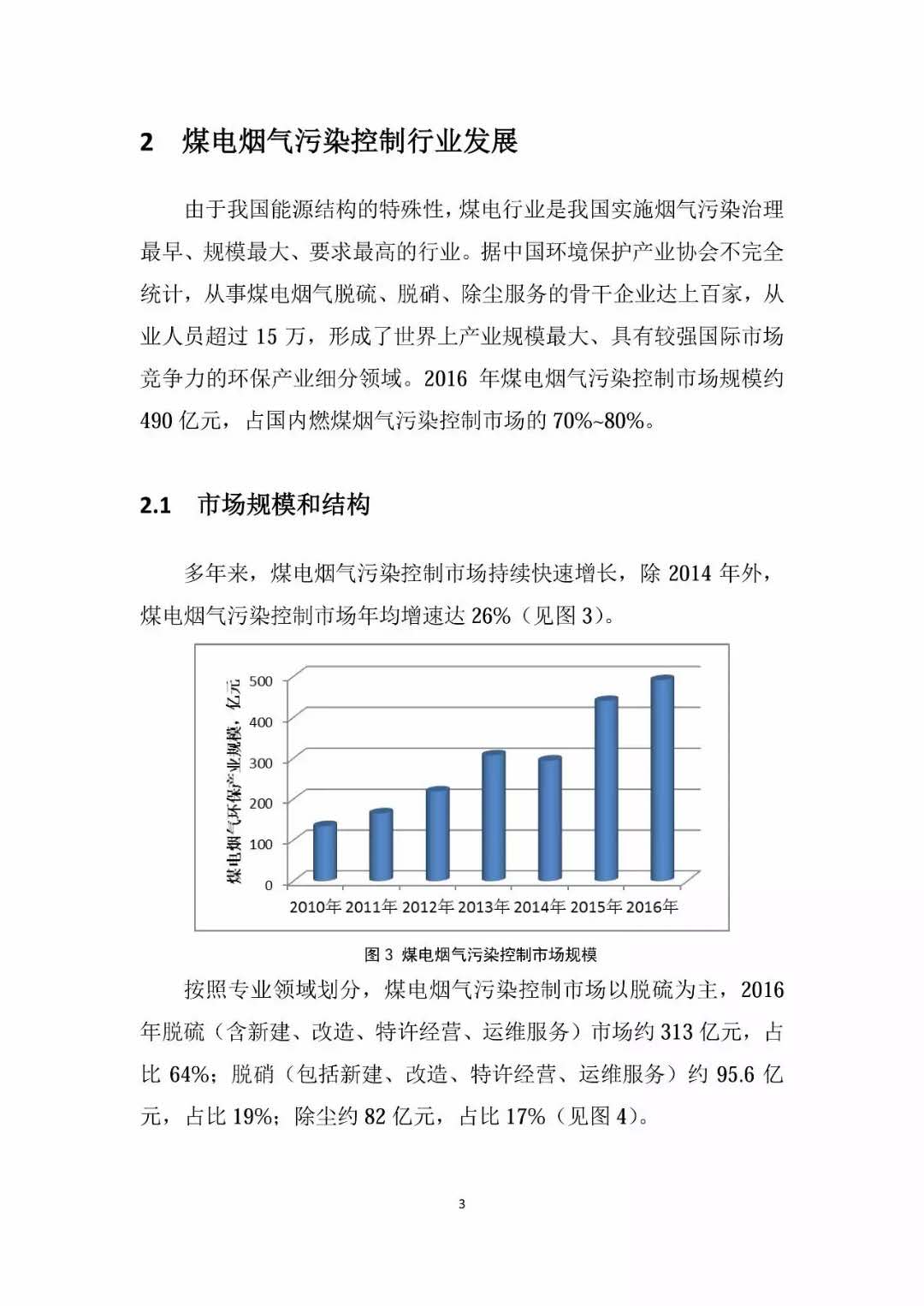 2 煤电烟气污染控制行业发展

由于我国能源结构的特殊性，煤电行业是我国实施烟气污染治理最早、规模最大、要求最高的行业。据中国环境保护产业协会不完全统计，从事煤电烟气脱硫、脱硝、除尘服务的骨干企业达上百家，从业人员超过 15 万，形成了世界上产业规模最大、具有较强国际市场竞争力的环保产业细分领域。2016 年煤电烟气污染控制市场规模约 490 亿元，占国内燃煤烟气污染控制市场的 70%~80%。

2.1 市场规模和结构

多年来，煤电烟气污染控制市场持续快速增长，除 2014 年外，煤电烟气污染控制市场年均增速达 26%（见图 3）。

煤电烟气环保产业规模，亿元
500
400
300
200
100
0
2010年 2011年 2012年 2013年 2014年 2015年 2016年

图 3 煤电烟气污染控制市场规模

按照专业领域划分，煤电烟气污染控制市场以脱硫为主，2016 年脱硫（含新建、改造、特许经营、运维服务）市场约 313 亿元，占比 64%；脱硝（包括新建、改造、特许经营、运维服务）约 95.6 亿元，占比 19%；除尘约 82 亿元，占比 17%（见图 4）。

3